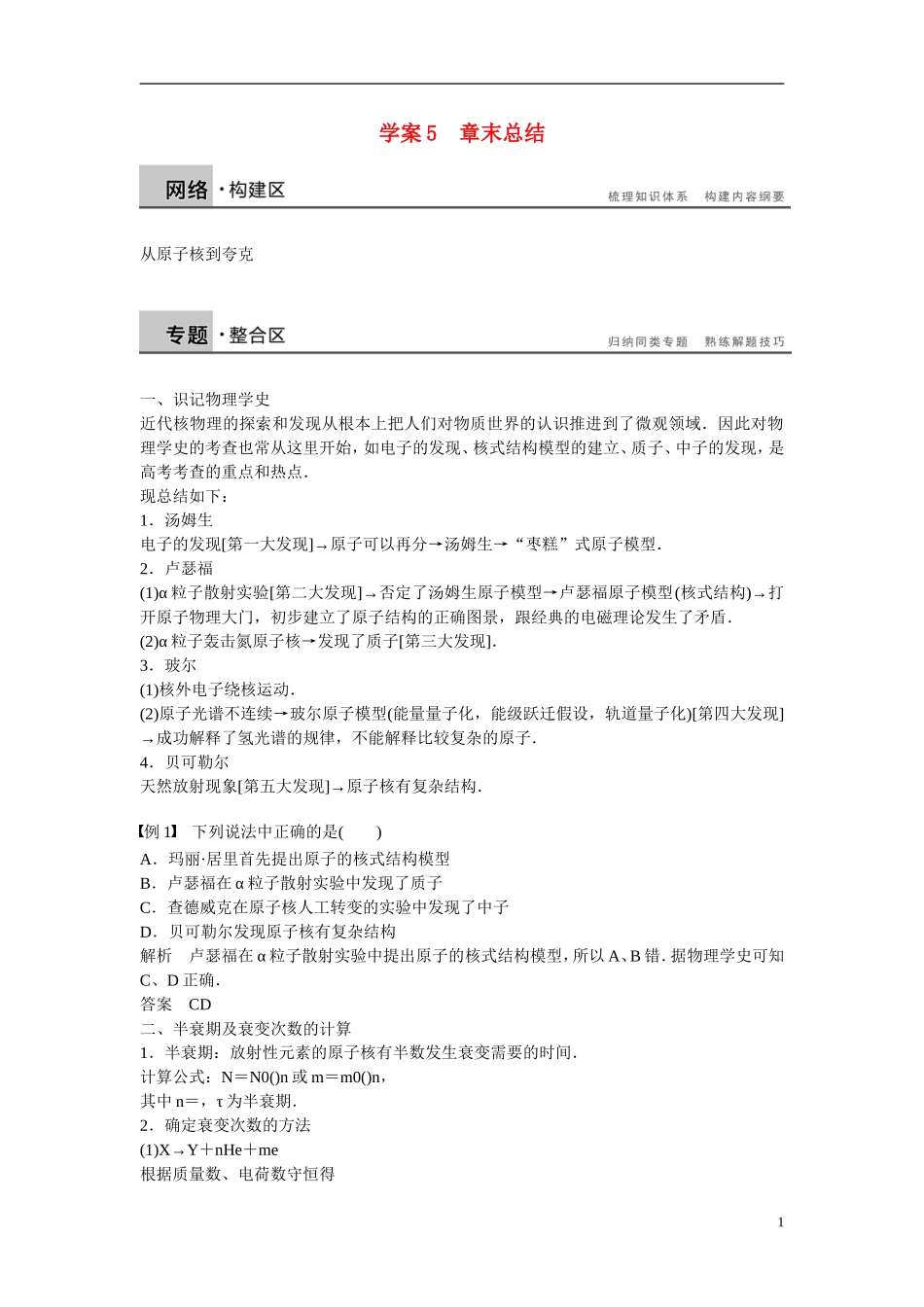 学案5　章末总结

网络·构建区　　　梳理知识体系　构建内容纲要

从原子核到夸克

专题·整合区　　　归纳同类专题　熟练解题技巧

一、识记物理学史
近代核物理的探索和发现从根本上把人们对物质世界的认识推进到了微观领域．因此对物理学史的考查也常从这里开始，如电子的发现、核式结构模型的建立、质子、中子的发现，是高考考查的重点和热点．
现总结如下：
1．汤姆生
电子的发现[第一大发现]→原子可以再分→汤姆生→“枣糕”式原子模型．
2．卢瑟福
(1)α粒子散射实验[第二大发现]→否定了汤姆生原子模型→卢瑟福原子模型(核式结构)→打开原子物理大门，初步建立了原子结构的正确图景，跟经典的电磁理论发生了矛盾．
(2)α粒子轰击氮原子核→发现了质子[第三大发现]．
3．玻尔
(1)核外电子绕核运动．
(2)原子光谱不连续→玻尔原子模型(能量量子化，能级跃迁假设，轨道量子化)[第四大发现]→成功解释了氢光谱的规律，不能解释比较复杂的原子．
4．贝可勒尔
天然放射现象[第五大发现]→原子核有复杂结构．

【例1】　下列说法中正确的是(　　)
A．玛丽·居里首先提出原子的核式结构模型
B．卢瑟福在α粒子散射实验中发现了质子
C．查德威克在原子核人工转变的实验中发现了中子
D．贝可勒尔发现原子核有复杂结构
解析　卢瑟福在α粒子散射实验中提出原子的核式结构模型，所以A、B错．据物理学史可知C、D正确．
答案　CD
二、半衰期及衰变次数的计算
1．半衰期：放射性元素的原子核有半数发生衰变需要的时间．
计算公式：N＝N0()n或m＝m0()n，
其中n＝，τ为半衰期．
2．确定衰变次数的方法
(1)X→Y＋nHe＋me
根据质量数、电荷数守恒得

1